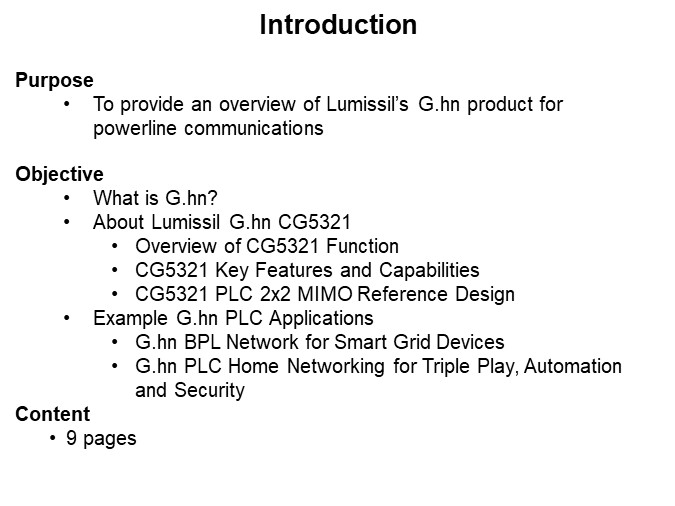 Introduction

Purpose
• To provide an overview of Lumissil's G.hn product for powerline communications

Objective
• What is G.hn?
• About Lumissil G.hn CG5321
  • Overview of CG5321 Function
  • CG5321 Key Features and Capabilities
  • CG5321 PLC 2x2 MIMO Reference Design
• Example G.hn PLC Applications
  • G.hn BPL Network for Smart Grid Devices
  • G.hn PLC Home Networking for Triple Play, Automation and Security

Content
• 9 pages